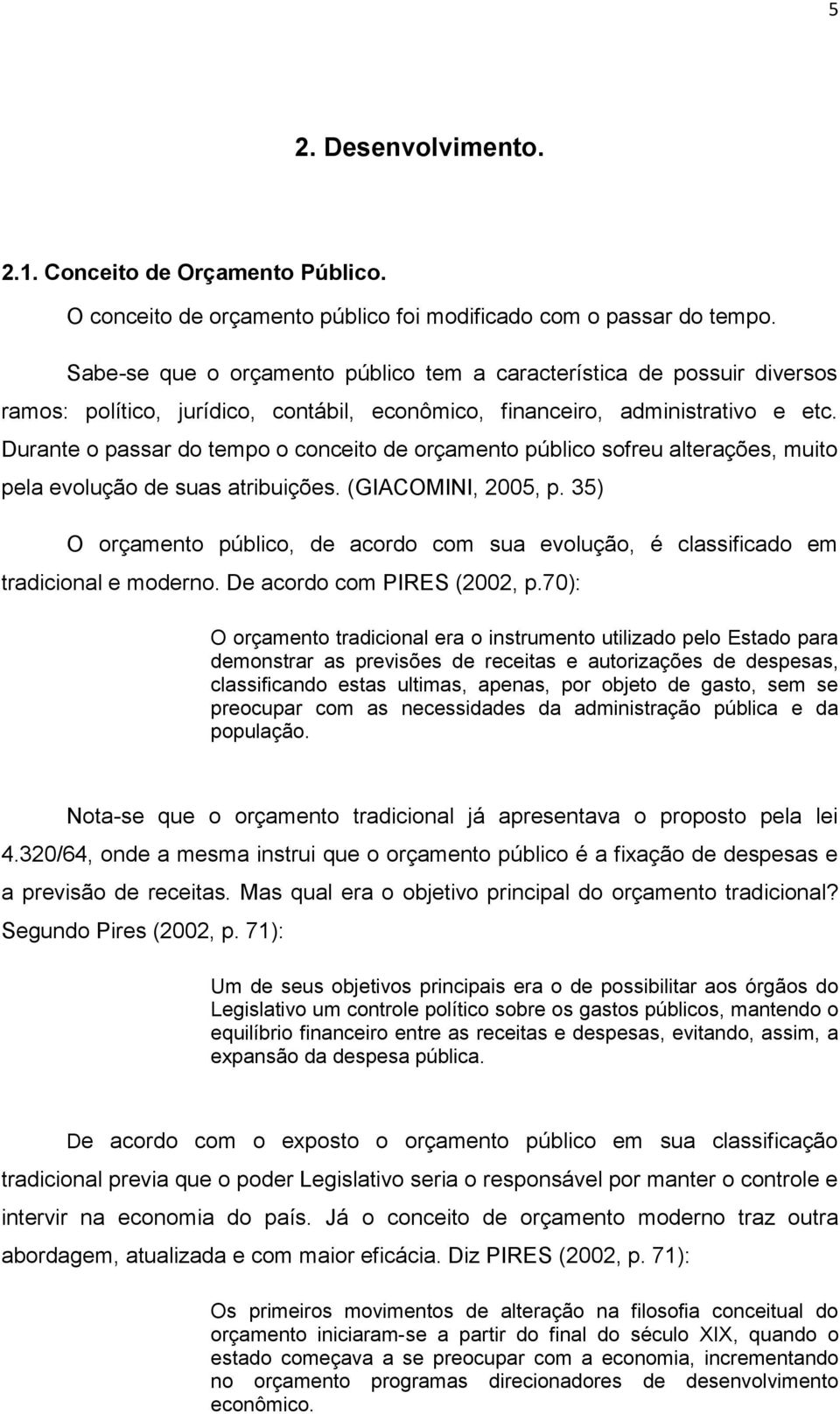 5

2. Desenvolvimento.

2.1. Conceito de Orçamento Público.

O conceito de orçamento público foi modificado com o passar do tempo.

Sabe-se que o orçamento público tem a característica de possuir diversos ramos: político, jurídico, contábil, econômico, financeiro, administrativo e etc. Durante o passar do tempo o conceito de orçamento público sofreu alterações, muito pela evolução de suas atribuições. (GIACOMINI, 2005, p. 35)

O orçamento público, de acordo com sua evolução, é classificado em tradicional e moderno. De acordo com PIRES (2002, p.70):

O orçamento tradicional era o instrumento utilizado pelo Estado para demonstrar as previsões de receitas e autorizações de despesas, classificando estas ultimas, apenas, por objeto de gasto, sem se preocupar com as necessidades da administração pública e da população.

Nota-se que o orçamento tradicional já apresentava o proposto pela lei 4.320/64, onde a mesma instrui que o orçamento público é a fixação de despesas e a previsão de receitas. Mas qual era o objetivo principal do orçamento tradicional? Segundo Pires (2002, p. 71):

Um de seus objetivos principais era o de possibilitar aos órgãos do Legislativo um controle político sobre os gastos públicos, mantendo o equilíbrio financeiro entre as receitas e despesas, evitando, assim, a expansão da despesa pública.

De acordo com o exposto o orçamento público em sua classificação tradicional previa que o poder Legislativo seria o responsável por manter o controle e intervir na economia do país. Já o conceito de orçamento moderno traz outra abordagem, atualizada e com maior eficácia. Diz PIRES (2002, p. 71):

Os primeiros movimentos de alteração na filosofia conceitual do orçamento iniciaram-se a partir do final do século XIX, quando o estado começava a se preocupar com a economia, incrementando no orçamento programas direcionadores de desenvolvimento econômico.